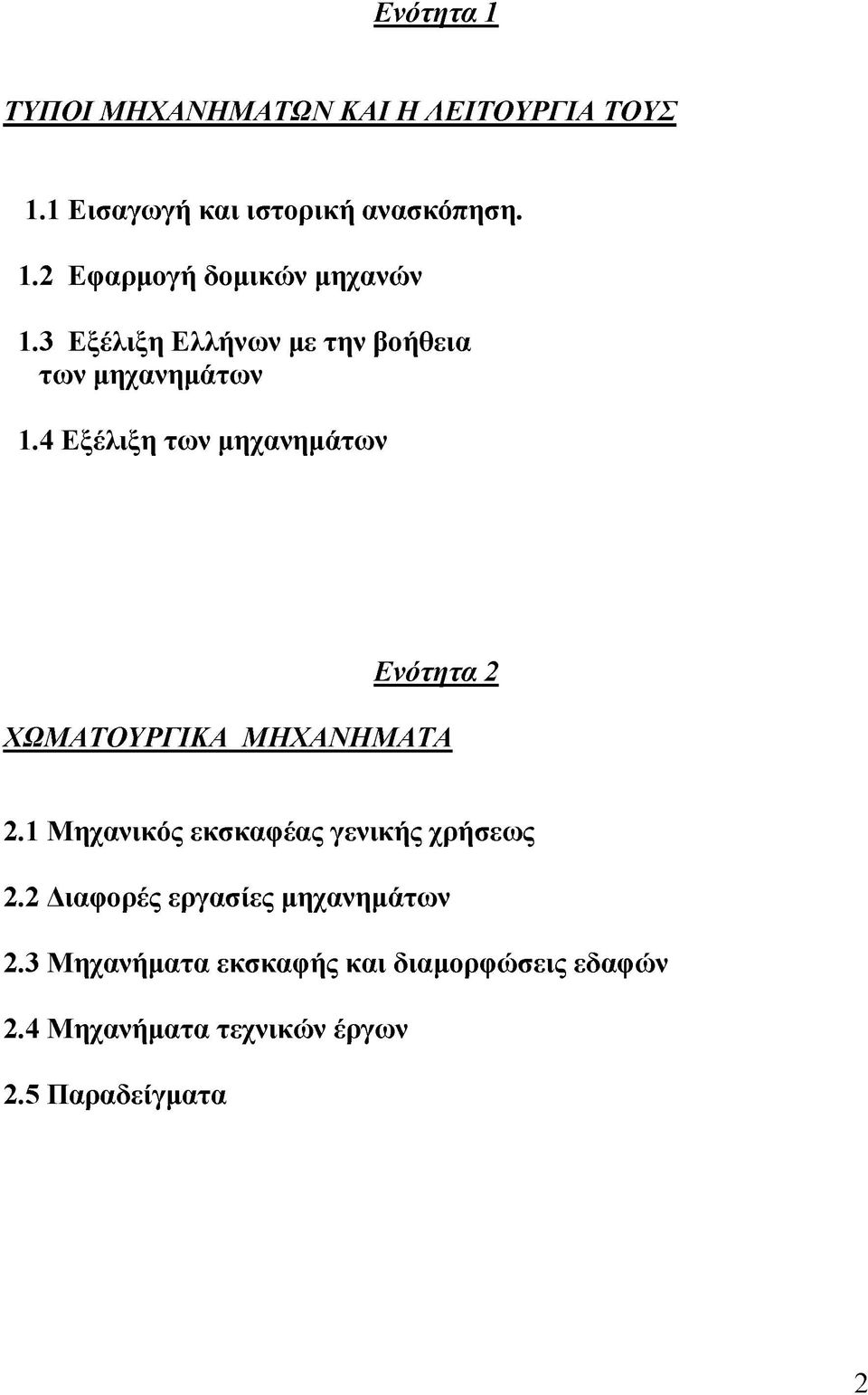 Ενότητα 1

ΤΥΠΟΙ ΜΗΧΑΝΗΜΑΤΩΝ ΚΑΙ Η ΛΕΙΤΟΥΡΓΙΑ ΤΟΥΣ

1.1 Εισαγωγή και ιστορική ανασκόπηση.

1.2 Εφαρμογή δομικών μηχανών

1.3 Εξέλιξη Ελλήνων με την βοήθεια των μηχανημάτων

1.4 Εξέλιξη των μηχανημάτων

Ενότητα 2

ΧΩΜΑΤΟΥΡΓΙΚΑ ΜΗΧΑΝΗΜΑΤΑ

2.1 Μηχανικός εκσκαφέας γενικής χρήσεως

2.2 Διαφορές εργασίες μηχανημάτων

2.3 Μηχανήματα εκσκαφής και διαμορφώσεις εδαφών

2.4 Μηχανήματα τεχνικών έργων

2.5 Παραδείγματα

2